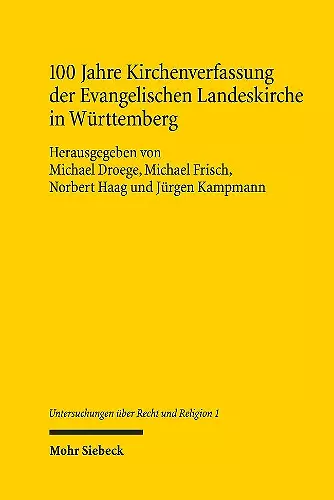 100 Jahre Kirchenverfassung der Evangelischen Landeskirche in Württemberg

Herausgegeben von
Michael Droege, Michael Frisch, Norbert Haag und Jürgen Kampmann

Untersuchungen über Recht und Religion 1

Mohr Siebeck